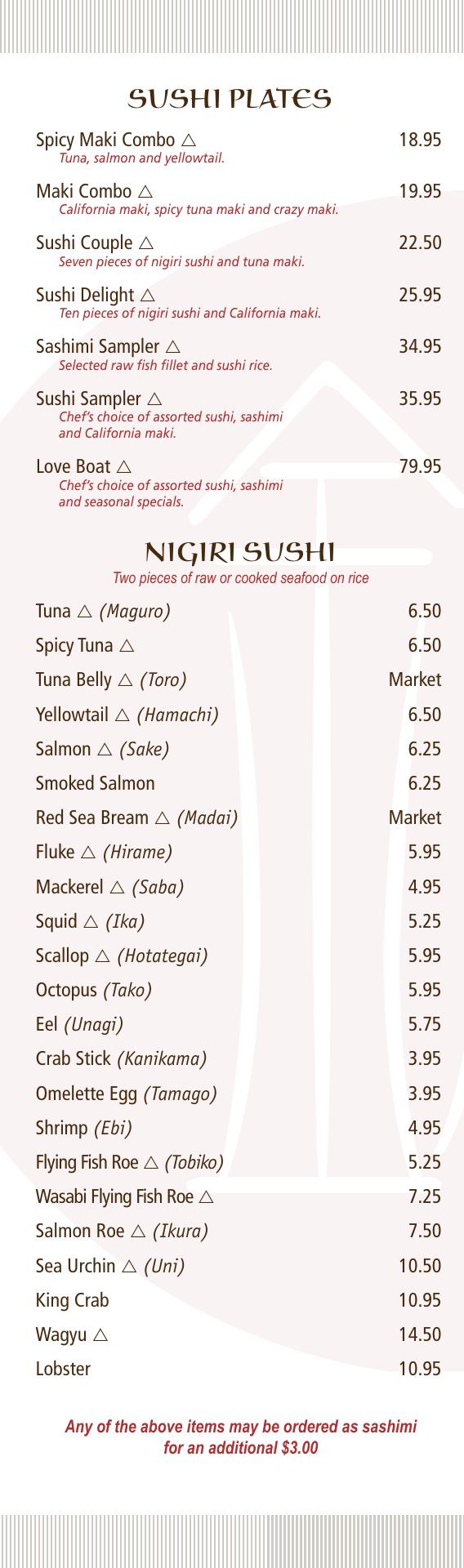 SUSHI PLATES

Spicy Maki Combo △ 18.95
Tuna, salmon and yellowtail.

Maki Combo △ 19.95
California maki, spicy tuna maki and crazy maki.

Sushi Couple △ 22.50
Seven pieces of nigiri sushi and tuna maki.

Sushi Delight △ 25.95
Ten pieces of nigiri sushi and California maki.

Sashimi Sampler △ 34.95
Selected raw fish fillet and sushi rice.

Sushi Sampler △ 35.95
Chef's choice of assorted sushi, sashimi and California maki.

Love Boat △ 79.95
Chef's choice of assorted sushi, sashimi and seasonal specials.

NIGIRI SUSHI
Two pieces of raw or cooked seafood on rice

Tuna △ (Maguro) 6.50
Spicy Tuna △ 6.50
Tuna Belly △ (Toro) Market
Yellowtail △ (Hamachi) 6.50
Salmon △ (Sake) 6.25
Smoked Salmon 6.25
Red Sea Bream △ (Madai) Market
Fluke △ (Hirame) 5.95
Mackerel △ (Saba) 4.95
Squid △ (Ika) 5.25
Scallop △ (Hotategai) 5.95
Octopus (Tako) 5.95
Eel (Unagi) 5.75
Crab Stick (Kanikama) 3.95
Omelette Egg (Tamago) 3.95
Shrimp (Ebi) 4.95
Flying Fish Roe △ (Tobiko) 5.25
Wasabi Flying Fish Roe △ 7.25
Salmon Roe △ (Ikura) 7.50
Sea Urchin △ (Uni) 10.50
King Crab 10.95
Wagyu △ 14.50
Lobster 10.95

Any of the above items may be ordered as sashimi for an additional $3.00